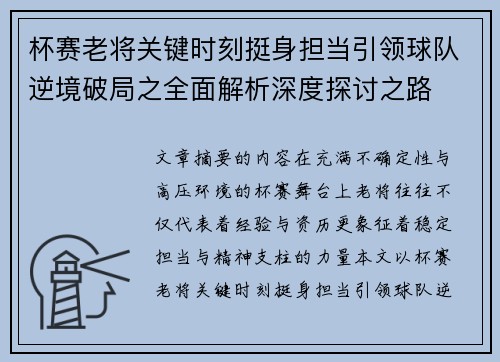 杯赛老将关键时刻挺身担当引领球队逆境破局之全面解析深度探讨之路

文章摘要的内容在充满不确定性与高压环境的杯赛舞台上老将往往不仅代表着经验与资历更象征着稳定担当与精神支柱的力量本文以杯赛老将关键时刻挺身担当引领球队逆